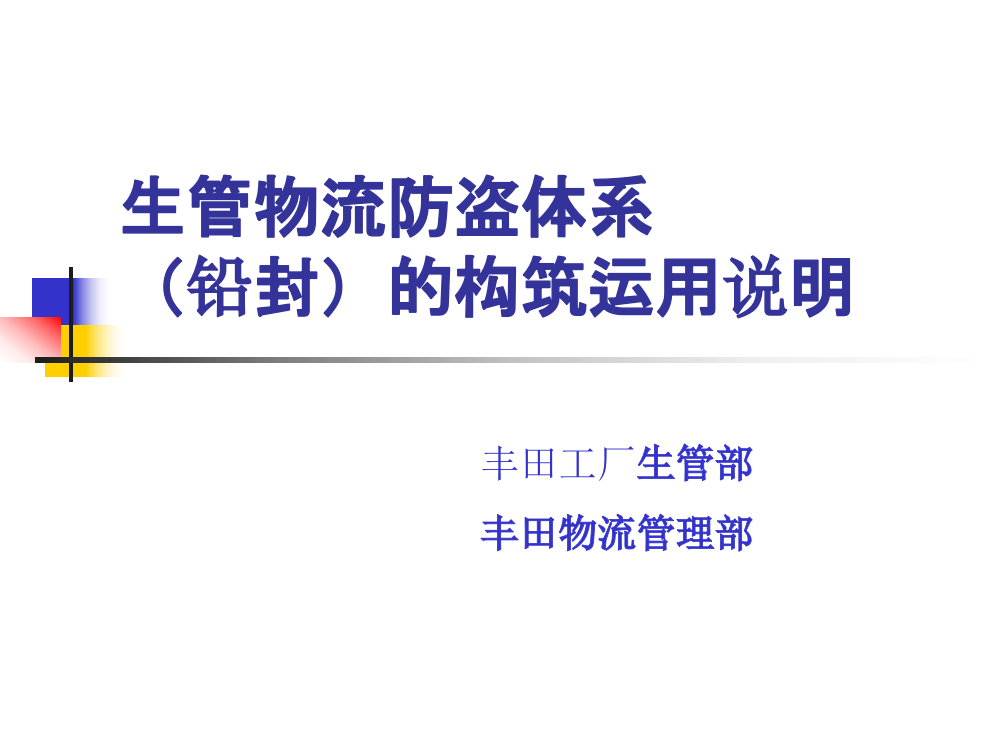 生管物流防盗体系
（铅封）的构筑运用说明

丰田工厂生管部

丰田物流管理部